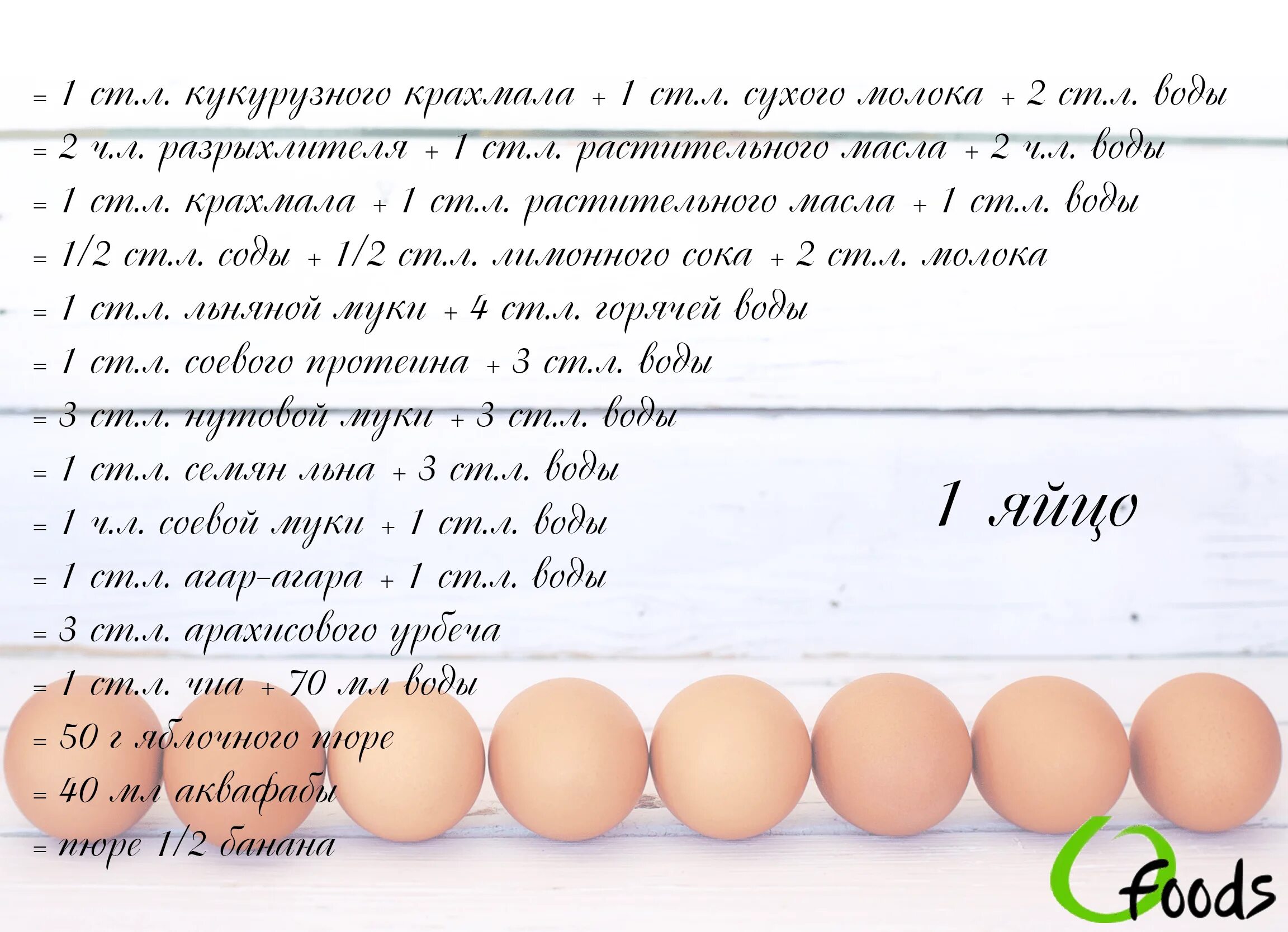 = 1 ст.л. кукурузного крахмала + 1 ст.л. сухого молока + 2 ст.л. воды
= 2 ч.л. разрыхлителя + 1 ст.л. растительного масла + 2 ч.л. воды
= 1 ст.л. крахмала + 1 ст.л. растительного масла + 1 ст.л. воды
= 1/2 ст.л. соды + 1/2 ст.л. лимонного сока + 2 ст.л. молока
= 1 ст.л. льняной муки + 4 ст.л. горячей воды
= 1 ст.л. соевого протеина + 3 ст.л. воды
= 3 ст.л. нутовой муки + 3 ст.л. воды
= 1 ст.л. семян льна + 3 ст.л. воды
= 1 ч.л. соевой муки + 1 ст.л. воды
= 1 ст.л. агар-агара + 1 ст.л. воды
= 3 ст.л. арахисового урбеча
= 1 ст.л. чиа + 70 мл воды
= 50 г яблочного пюре
= 40 мл аквафабы
= пюре 1/2 банана

1 яйцо

foods